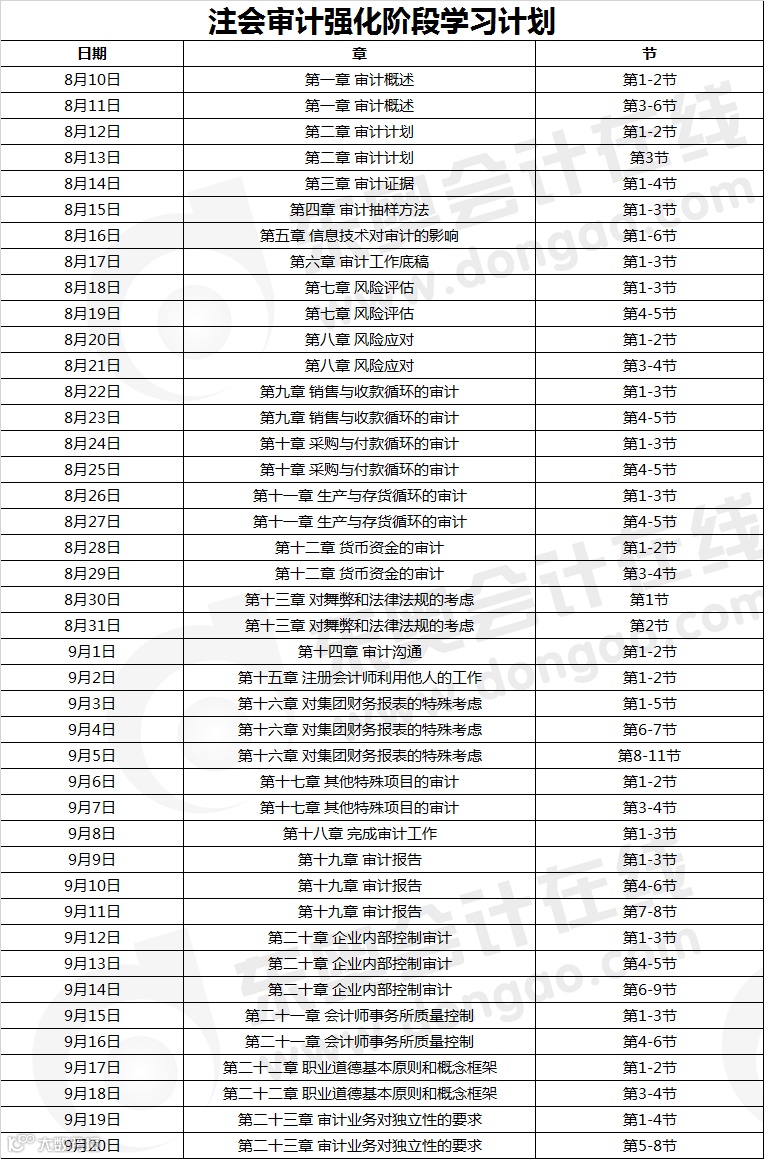 注会审计强化阶段学习计划

| 日期 | 章 | 节 |
|---|---|---|
| 8月10日 | 第一章 审计概述 | 第1-2节 |
| 8月11日 | 第一章 审计概述 | 第3-6节 |
| 8月12日 | 第二章 审计计划 | 第1-2节 |
| 8月13日 | 第二章 审计计划 | 第3节 |
| 8月14日 | 第三章 审计证据 | 第1-4节 |
| 8月15日 | 第四章 审计抽样方法 | 第1-3节 |
| 8月16日 | 第五章 信息技术对审计的影响 | 第1-6节 |
| 8月17日 | 第六章 审计工作底稿 | 第1-3节 |
| 8月18日 | 第七章 风险评估 | 第1-3节 |
| 8月19日 | 第七章 风险评估 | 第4-5节 |
| 8月20日 | 第八章 风险应对 | 第1-2节 |
| 8月21日 | 第八章 风险应对 | 第3-4节 |
| 8月22日 | 第九章 销售与收款循环的审计 | 第1-3节 |
| 8月23日 | 第九章 销售与收款循环的审计 | 第4-5节 |
| 8月24日 | 第十章 采购与付款循环的审计 | 第1-3节 |
| 8月25日 | 第十章 采购与付款循环的审计 | 第4-5节 |
| 8月26日 | 第十一章 生产与存货循环的审计 | 第1-3节 |
| 8月27日 | 第十一章 生产与存货循环的审计 | 第4-5节 |
| 8月28日 | 第十二章 货币资金的审计 | 第1-2节 |
| 8月29日 | 第十二章 货币资金的审计 | 第3-4节 |
| 8月30日 | 第十三章 对舞弊和法律法规的考虑 | 第1节 |
| 8月31日 | 第十三章 对舞弊和法律法规的考虑 | 第2节 |
| 9月1日 | 第十四章 审计沟通 | 第1-2节 |
| 9月2日 | 第十五章 注册会计师利用他人的工作 | 第1-2节 |
| 9月3日 | 第十六章 对集团财务报表的特殊考虑 | 第1-5节 |
| 9月4日 | 第十六章 对集团财务报表的特殊考虑 | 第6-7节 |
| 9月5日 | 第十六章 对集团财务报表的特殊考虑 | 第8-11节 |
| 9月6日 | 第十七章 其他特殊项目的审计 | 第1-2节 |
| 9月7日 | 第十七章 其他特殊项目的审计 | 第3-4节 |
| 9月8日 | 第十八章 完成审计工作 | 第1-3节 |
| 9月9日 | 第十九章 审计报告 | 第1-3节 |
| 9月10日 | 第十九章 审计报告 | 第4-6节 |
| 9月11日 | 第十九章 审计报告 | 第7-8节 |
| 9月12日 | 第二十章 企业内部控制审计 | 第1-3节 |
| 9月13日 | 第二十章 企业内部控制审计 | 第4-5节 |
| 9月14日 | 第二十章 企业内部控制审计 | 第6-9节 |
| 9月15日 | 第二十一章 会计师事务所质量控制 | 第1-3节 |
| 9月16日 | 第二十一章 会计师事务所质量控制 | 第4-6节 |
| 9月17日 | 第二十二章 职业道德基本原则和概念框架 | 第1-2节 |
| 9月18日 | 第二十二章 职业道德基本原则和概念框架 | 第3-4节 |
| 9月19日 | 第二十三章 审计业务对独立性的要求 | 第1-4节 |
| 9月20日 | 第二十三章 审计业务对独立性的要求 | 第5-8节 |

会计在线 www.dongao.com